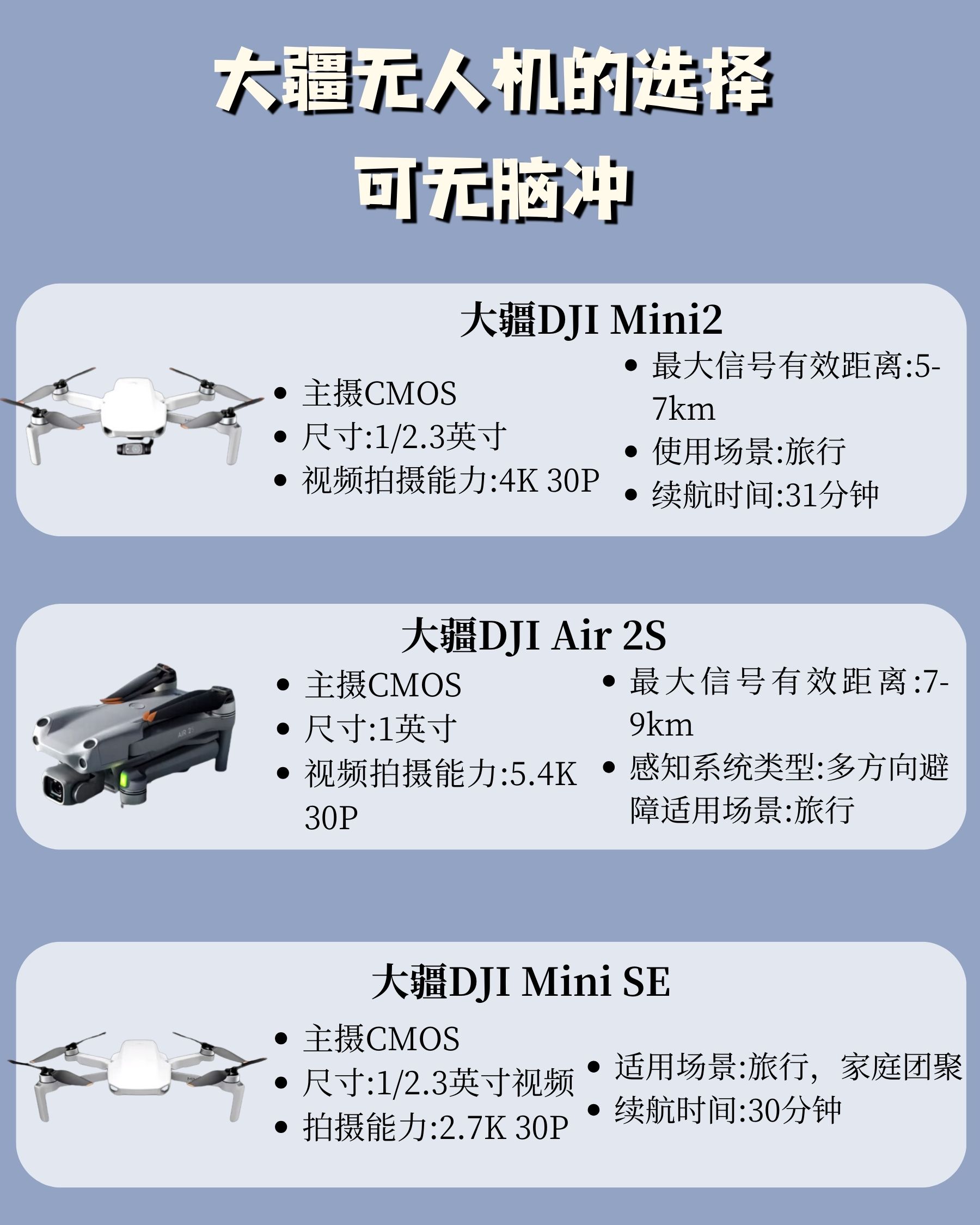 大疆无人机的选择
可无脑冲

大疆DJI Mini2

• 主摄CMOS
• 尺寸:1/2.3英寸
• 视频拍摄能力:4K 30P

• 最大信号有效距离:5-7km
• 使用场景:旅行
• 续航时间:31分钟

大疆DJI Air 2S

• 主摄CMOS
• 尺寸:1英寸
• 视频拍摄能力:5.4K 30P

• 最大信号有效距离:7-9km
• 感知系统类型:多方向避障适用场景:旅行

大疆DJI Mini SE

• 主摄CMOS
• 尺寸:1/2.3英寸视频
• 拍摄能力:2.7K 30P

• 适用场景:旅行，家庭团聚
• 续航时间:30分钟